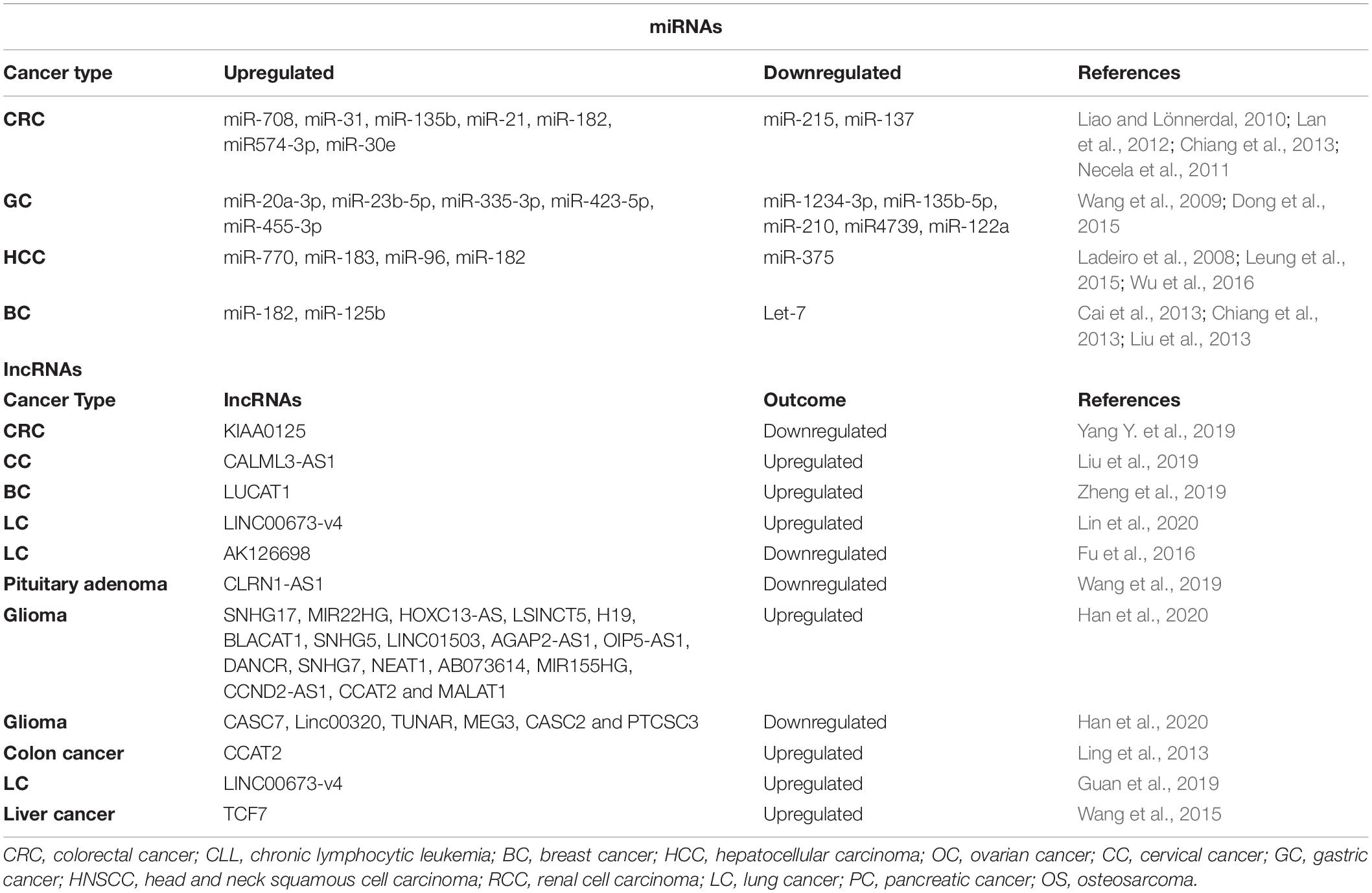 miRNAs

| Cancer type | Upregulated | Downregulated | References |
|---|---|---|---|
| CRC | miR-708, miR-31, miR-135b, miR-21, miR-182, miR574-3p, miR-30e | miR-215, miR-137 | Liao and Lönnerdal, 2010; Lan et al., 2012; Chiang et al., 2013; Necela et al., 2011 |
| GC | miR-20a-3p, miR-23b-5p, miR-335-3p, miR-423-5p, miR-455-3p | miR-1234-3p, miR-135b-5p, miR-210, miR4739, miR-122a | Wang et al., 2009; Dong et al., 2015 |
| HCC | miR-770, miR-183, miR-96, miR-182 | miR-375 | Ladeiro et al., 2008; Leung et al., 2015; Wu et al., 2016 |
| BC | miR-182, miR-125b | Let-7 | Cai et al., 2013; Chiang et al., 2013; Liu et al., 2013 |
| lncRNAs | | | |
| Cancer Type | lncRNAs | Outcome | References |
| CRC | KIAA0125 | Downregulated | Yang Y. et al., 2019 |
| CC | CALML3-AS1 | Upregulated | Liu et al., 2019 |
| BC | LUCAT1 | Upregulated | Zheng et al., 2019 |
| LC | LINC00673-v4 | Upregulated | Lin et al., 2020 |
| LC | AK126698 | Downregulated | Fu et al., 2016 |
| Pituitary adenoma | CLRN1-AS1 | Downregulated | Wang et al., 2019 |
| Glioma | SNHG17, MIR22HG, HOXC13-AS, LSINCT5, H19, BLACAT1, SNHG5, LINC01503, AGAP2-AS1, OIP5-AS1, DANCR, SNHG7, NEAT1, AB073614, MIR155HG, CCND2-AS1, CCAT2 and MALAT1 | Upregulated | Han et al., 2020 |
| Glioma | CASC7, Linc00320, TUNAR, MEG3, CASC2 and PTCSC3 | Downregulated | Han et al., 2020 |
| Colon cancer | CCAT2 | Upregulated | Ling et al., 2013 |
| LC | LINC00673-v4 | Upregulated | Guan et al., 2019 |
| Liver cancer | TCF7 | Upregulated | Wang et al., 2015 |

CRC, colorectal cancer; CLL, chronic lymphocytic leukemia; BC, breast cancer; HCC, hepatocellular carcinoma; OC, ovarian cancer; CC, cervical cancer; GC, gastric cancer; HNSCC, head and neck squamous cell carcinoma; RCC, renal cell carcinoma; LC, lung cancer; PC, pancreatic cancer; OS, osteosarcoma.